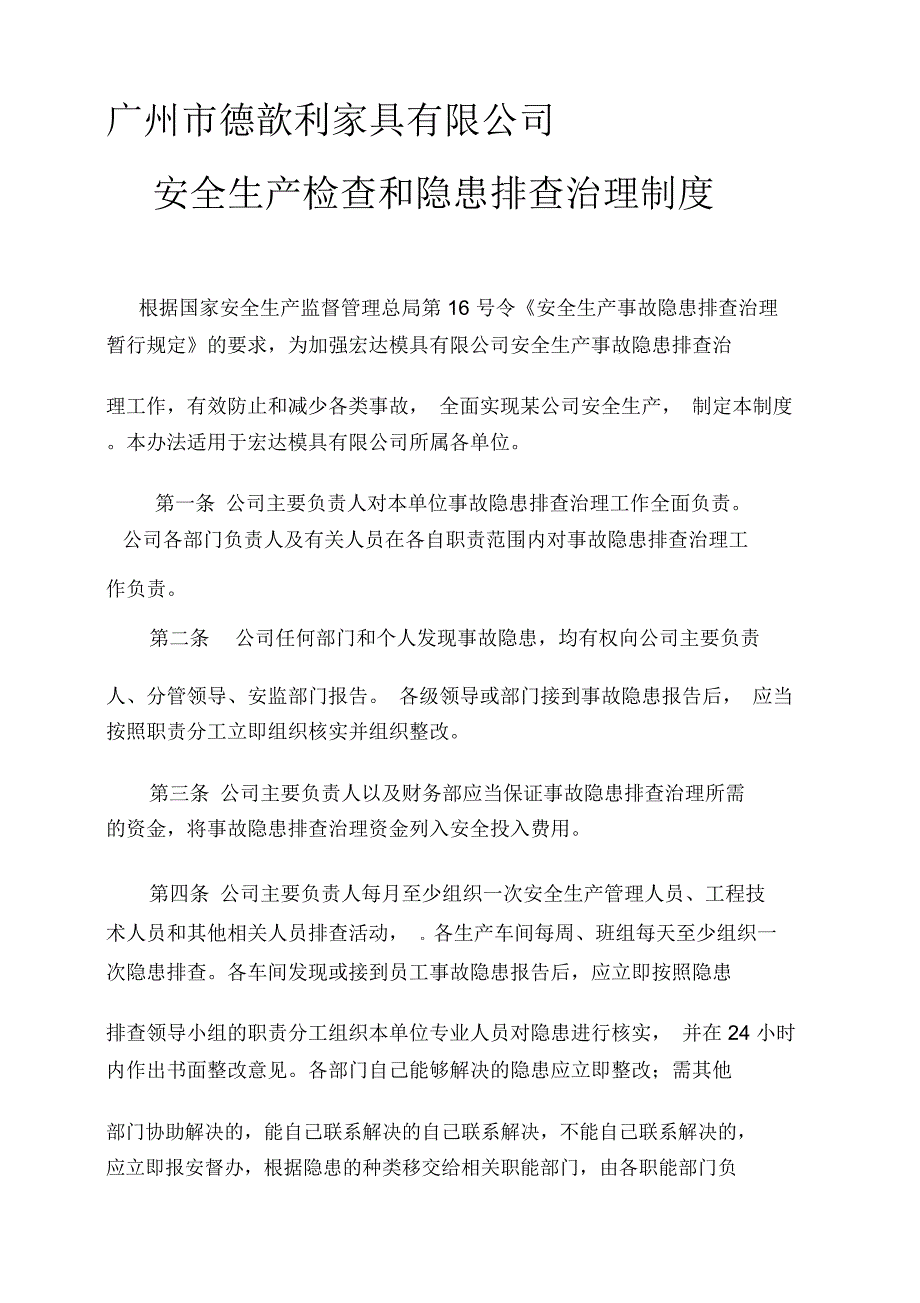 广州市德歆利家具有限公司

安全生产检查和隐患排查治理制度

根据国家安全生产监督管理总局第 16 号令《安全生产事故隐患排查治理暂行规定》的要求，为加强宏达模具有限公司安全生产事故隐患排查治理工作，有效防止和减少各类事故， 全面实现某公司安全生产， 制定本制度。本办法适用于宏达模具有限公司所属各单位。

第一条 公司主要负责人对本单位事故隐患排查治理工作全面负责。公司各部门负责人及有关人员在各自职责范围内对事故隐患排查治理工作负责。

第二条 公司任何部门和个人发现事故隐患，均有权向公司主要负责人、分管领导、安监部门报告。 各级领导或部门接到事故隐患报告后， 应当按照职责分工立即组织核实并组织整改。

第三条 公司主要负责人以及财务部应当保证事故隐患排查治理所需的资金，将事故隐患排查治理资金列入安全投入费用。

第四条 公司主要负责人每月至少组织一次安全生产管理人员、工程技术人员和其他相关人员排查活动， 。各生产车间每周、班组每天至少组织一次隐患排查。各车间发现或接到员工事故隐患报告后，应立即按照隐患排查领导小组的职责分工组织本单位专业人员对隐患进行核实， 并在 24 小时内作出书面整改意见。各部门自己能够解决的隐患应立即整改；需其他部门协助解决的，能自己联系解决的自己联系解决，不能自己联系解决的，应立即报安督办，根据隐患的种类移交给相关职能部门，由各职能部门负